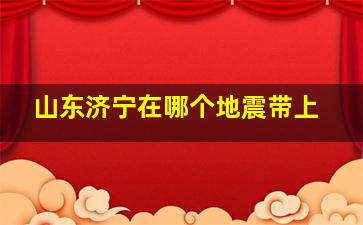 山东济宁在哪个地震带上